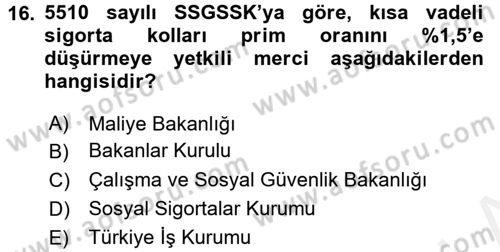 16. 5510 sayılı SSGSSK'ya göre, kısa vadeli sigorta kolları prim oranını %1,5'e düşürmeye yetkili merci aşağıdakilerden hangisidir?

A) Maliye Bakanlığı
B) Bakanlar Kurulu
C) Çalışma ve Sosyal Güvenlik Bakanlığı
D) Sosyal Sigortalar Kurumu
E) Türkiye İş Kurumu

www.aofsoru.com www.aofsoru.com www.aofsoru.com